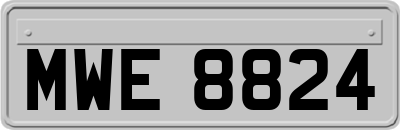 MWE 8824